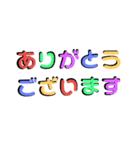 ありがとう
ございます